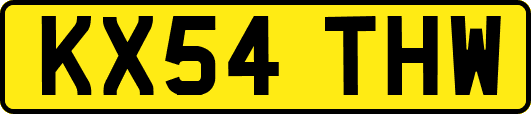 KX54 THW